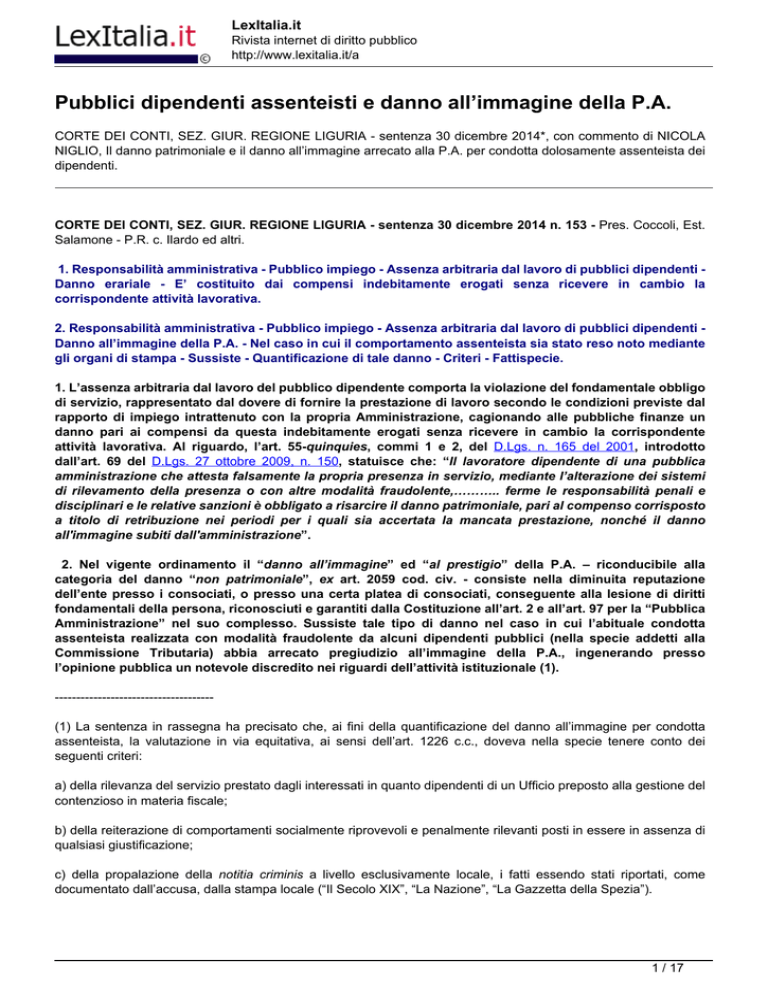 LexItalia.it ©

LexItalia.it
Rivista internet di diritto pubblico
http://www.lexitalia.it/a

Pubblici dipendenti assenteisti e danno all'immagine della P.A.

CORTE DEI CONTI, SEZ. GIUR. REGIONE LIGURIA - sentenza 30 dicembre 2014*, con commento di NICOLA NIGLIO, Il danno patrimoniale e il danno all'immagine arrecato alla P.A. per condotta dolosamente assenteista dei dipendenti.

CORTE DEI CONTI, SEZ. GIUR. REGIONE LIGURIA - sentenza 30 dicembre 2014 n. 153 - Pres. Coccoli, Est. Salamone - P.R. c. Ilardo ed altri.

1. Responsabilità amministrativa - Pubblico impiego - Assenza arbitraria dal lavoro di pubblici dipendenti - Danno erariale - E' costituito dai compensi indebitamente erogati senza ricevere in cambio la corrispondente attività lavorativa.

2. Responsabilità amministrativa - Pubblico impiego - Assenza arbitraria dal lavoro di pubblici dipendenti - Danno all'immagine della P.A. - Nel caso in cui il comportamento assenteista sia stato reso noto mediante gli organi di stampa - Sussiste - Quantificazione di tale danno - Criteri - Fattispecie.

1. L'assenza arbitraria dal lavoro del pubblico dipendente comporta la violazione del fondamentale obbligo di servizio, rappresentato dal dovere di fornire la prestazione di lavoro secondo le condizioni previste dal rapporto di impiego intrattenuto con la propria Amministrazione, cagionando alle pubbliche finanze un danno pari ai compensi da questa indebitamente erogati senza ricevere in cambio la corrispondente attività lavorativa. Al riguardo, l'art. 55-quinquies, commi 1 e 2, del D.Lgs. n. 165 del 2001, introdotto dall'art. 69 del D.Lgs. 27 ottobre 2009, n. 150, statuisce che: "Il lavoratore dipendente di una pubblica amministrazione che attesta falsamente la propria presenza in servizio, mediante l'alterazione dei sistemi di rilevamento della presenza o con altre modalità fraudolente,……….. ferme le responsabilità penali e disciplinari e le relative sanzioni è obbligato a risarcire il danno patrimoniale, pari al compenso corrisposto a titolo di retribuzione nei periodi per i quali sia accertata la mancata prestazione, nonché il danno all'immagine subiti dall'amministrazione".

2. Nel vigente ordinamento il "danno all'immagine" ed "al prestigio" della P.A. – riconducibile alla categoria del danno "non patrimoniale", ex art. 2059 cod. civ. - consiste nella diminuita reputazione dell'ente presso i consociati, o presso una certa platea di consociati, conseguente alla lesione di diritti fondamentali della persona, riconosciuti e garantiti dalla Costituzione all'art. 2 e all'art. 97 per la "Pubblica Amministrazione" nel suo complesso. Sussiste tale tipo di danno nel caso in cui l'abituale condotta assenteista realizzata con modalità fraudolente da alcuni dipendenti pubblici (nella specie addetti alla Commissione Tributaria) abbia arrecato pregiudizio all'immagine della P.A., ingenerando presso l'opinione pubblica un notevole discredito nei riguardi dell'attività istituzionale (1).

-------------------------------------

(1) La sentenza in rassegna ha precisato che, ai fini della quantificazione del danno all'immagine per condotta assenteista, la valutazione in via equitativa, ai sensi dell'art. 1226 c.c., doveva nella specie tenere conto dei seguenti criteri:

a) della rilevanza del servizio prestato dagli interessati in quanto dipendenti di un Ufficio preposto alla gestione del contenzioso in materia fiscale;

b) della reiterazione di comportamenti socialmente riprovevoli e penalmente rilevanti posti in essere in assenza di qualsiasi giustificazione;

c) della propalazione della notitia criminis a livello esclusivamente locale, i fatti essendo stati riportati, come documentato dall'accusa, dalla stampa locale ("Il Secolo XIX", "La Nazione", "La Gazzetta della Spezia").

1 / 17